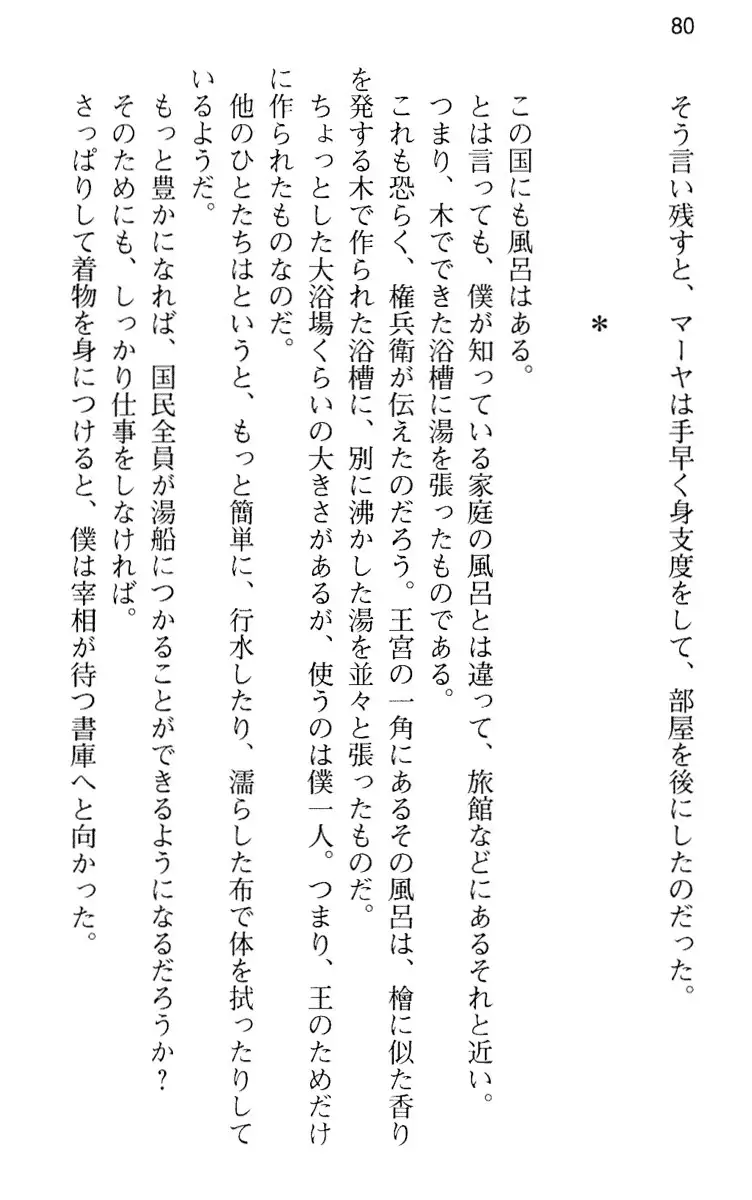 80

そう言い残すと、マーヤは手早く身支度をして、部屋を後にしたのだった。

＊

この国にも風呂はある。

とは言っても、僕が知っている家庭の風呂とは違って、旅館などにあるそれと近い。

つまり、木でできた浴槽に湯を張ったものである。

これも恐らく、権兵衛が伝えたのだろう。王宮の一角にあるその風呂は、檜に似た香りを発する木で作られた浴槽に、別に沸かした湯を並々と張ったものだ。

ちょっとした大浴場くらいの大きさがあるが、使うのは僕一人。つまり、王のためだけに作られたものなのだ。

他のひとたちはというと、もっと簡単に、行水したり、濡らした布で体を拭ったりしているようだ。

もっと豊かになれば、国民全員が湯船につかることができるようになるだろうか？

そのためにも、しっかり仕事をしなければ。

さっぱりして着物を身につけると、僕は宰相が待つ書庫へと向かった。